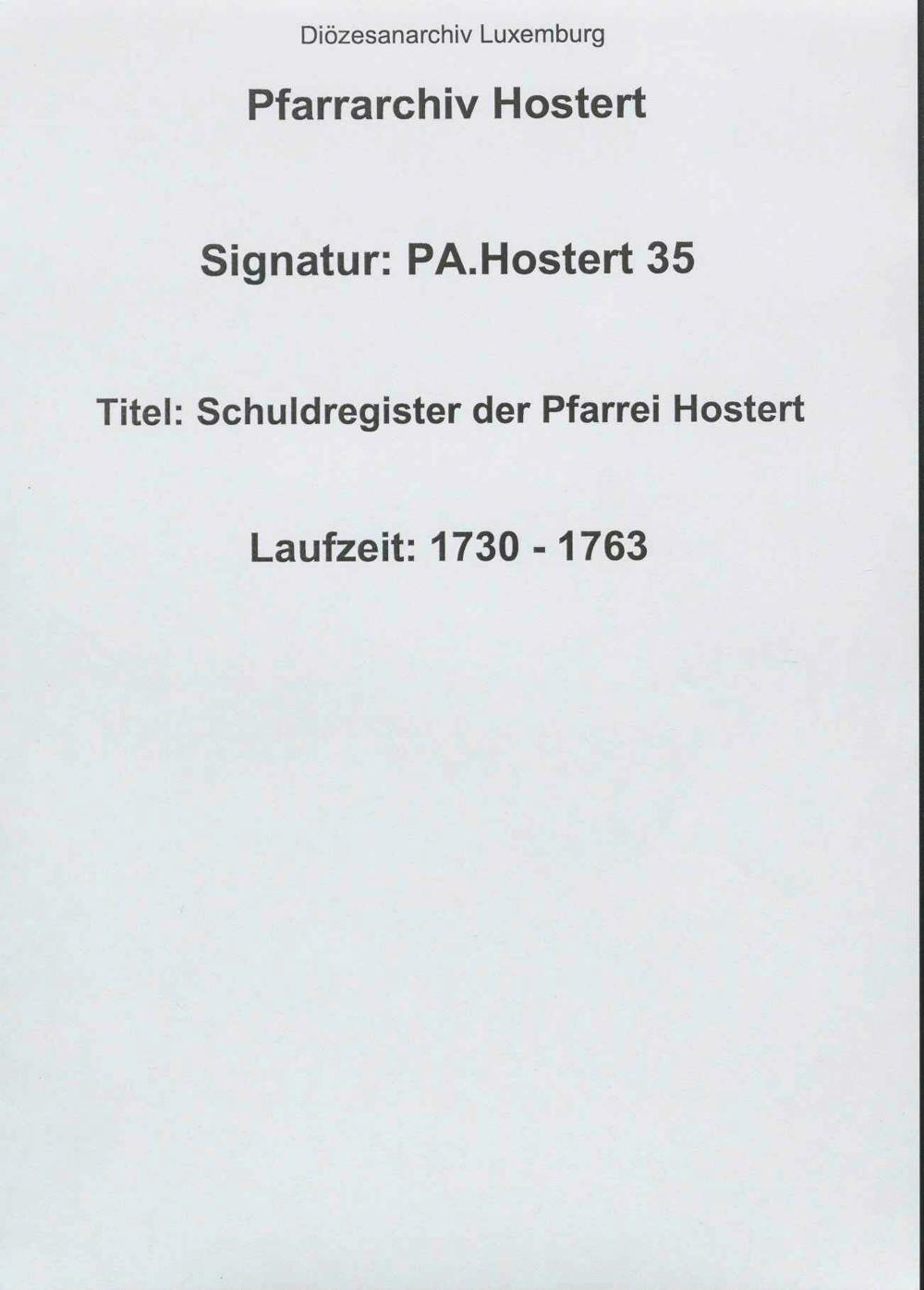 Diözesanarchiv Luxemburg

Pfarrarchiv Hostert

Signatur: PA.Hostert 35

Titel: Schuldregister der Pfarrei Hostert

Laufzeit: 1730 - 1763